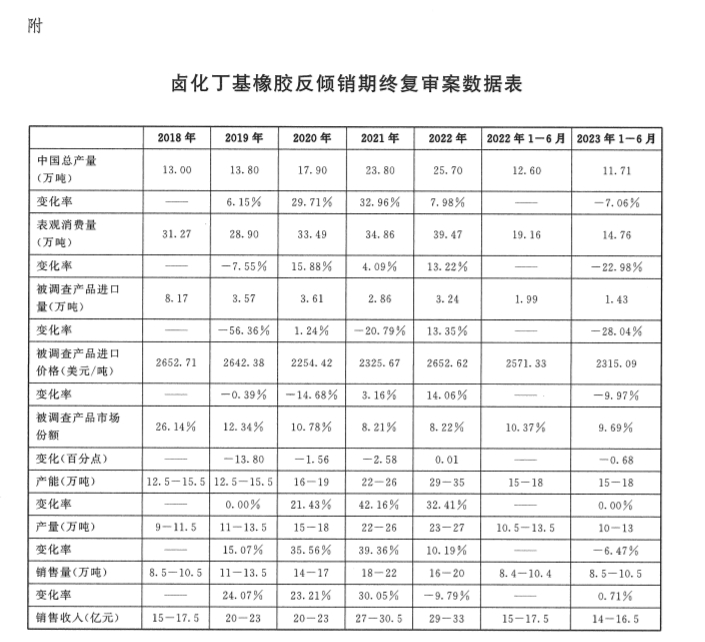 附

卤化丁基橡胶反倾销期终复审案数据表

| | 2018年 | 2019年 | 2020年 | 2021年 | 2022年 | 2022年1—6月 | 2023年1—6月 |
|---|---|---|---|---|---|---|---|
| 中国总产量(万吨) | 13.00 | 13.80 | 17.90 | 23.80 | 25.70 | 12.60 | 11.71 |
| 变化率 | —— | 6.15% | 29.71% | 32.96% | 7.98% | —— | −7.06% |
| 表观消费量(万吨) | 31.27 | 28.90 | 33.49 | 34.86 | 39.47 | 19.16 | 14.76 |
| 变化率 | —— | −7.55% | 15.88% | 4.09% | 13.22% | —— | −22.98% |
| 被调查产品进口量(万吨) | 8.17 | 3.57 | 3.61 | 2.86 | 3.24 | 1.99 | 1.43 |
| 变化率 | —— | −56.36% | 1.24% | −20.79% | 13.35% | —— | −28.04% |
| 被调查产品进口价格(美元/吨) | 2652.71 | 2642.38 | 2254.42 | 2325.67 | 2652.62 | 2571.33 | 2315.09 |
| 变化率 | —— | −0.39% | −14.68% | 3.16% | 14.06% | —— | −9.97% |
| 被调查产品市场份额 | 26.14% | 12.34% | 10.78% | 8.21% | 8.22% | 10.37% | 9.69% |
| 变化(百分点) | —— | −13.80 | −1.56 | −2.58 | 0.01 | —— | −0.68 |
| 产能(万吨) | 12.5—15.5 | 12.5—15.5 | 16—19 | 22—26 | 29—35 | 15—18 | 15—18 |
| 变化率 | —— | 0.00% | 21.43% | 42.16% | 32.41% | —— | 0.00% |
| 产量(万吨) | 9—11.5 | 11—13.5 | 15—18 | 22—26 | 23—27 | 10.5—13.5 | 10—13 |
| 变化率 | —— | 15.07% | 35.56% | 39.36% | 10.19% | —— | −6.47% |
| 销售量(万吨) | 8.5—10.5 | 11—13.5 | 14—17 | 18—22 | 16—20 | 8.4—10.4 | 8.5—10.5 |
| 变化率 | —— | 24.07% | 23.21% | 30.05% | −9.79% | —— | 0.71% |
| 销售收入(亿元) | 15—17.5 | 20—23 | 20—23 | 27—30.5 | 29—33 | 15—17.5 | 14—16.5 |